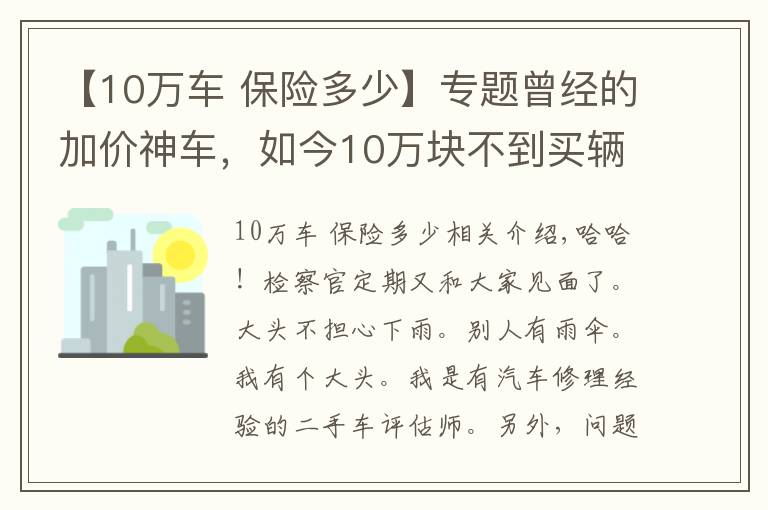 【10万车 保险多少】专题曾经的加价神车，如今10万块不到买辆

10万车 保险多少相关介绍,哈哈！检察官定期又和大家见面了。大头不担心下雨。别人有雨伞。我有个大头。我是有汽车修理经验的二手车评估师。另外，问题